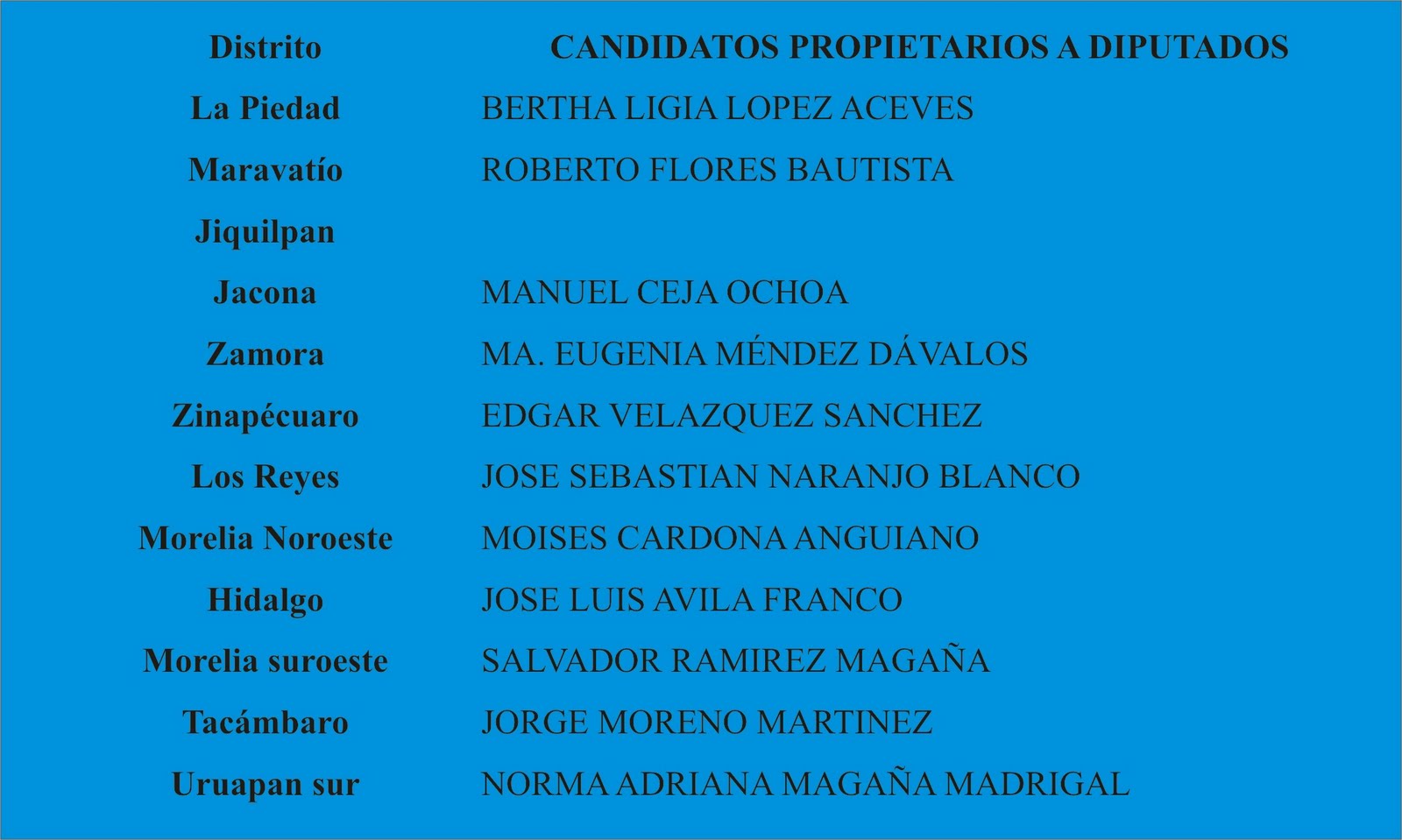 | Distrito | CANDIDATOS PROPIETARIOS A DIPUTADOS |
|---|---|
| La Piedad | BERTHA LIGIA LOPEZ ACEVES |
| Maravatío | ROBERTO FLORES BAUTISTA |
| Jiquilpan | |
| Jacona | MANUEL CEJA OCHOA |
| Zamora | MA. EUGENIA MÉNDEZ DÁVALOS |
| Zinapécuaro | EDGAR VELAZQUEZ SANCHEZ |
| Los Reyes | JOSE SEBASTIAN NARANJO BLANCO |
| Morelia Noroeste | MOISES CARDONA ANGUIANO |
| Hidalgo | JOSE LUIS AVILA FRANCO |
| Morelia suroeste | SALVADOR RAMIREZ MAGAÑA |
| Tacámbaro | JORGE MORENO MARTINEZ |
| Uruapan sur | NORMA ADRIANA MAGAÑA MADRIGAL |